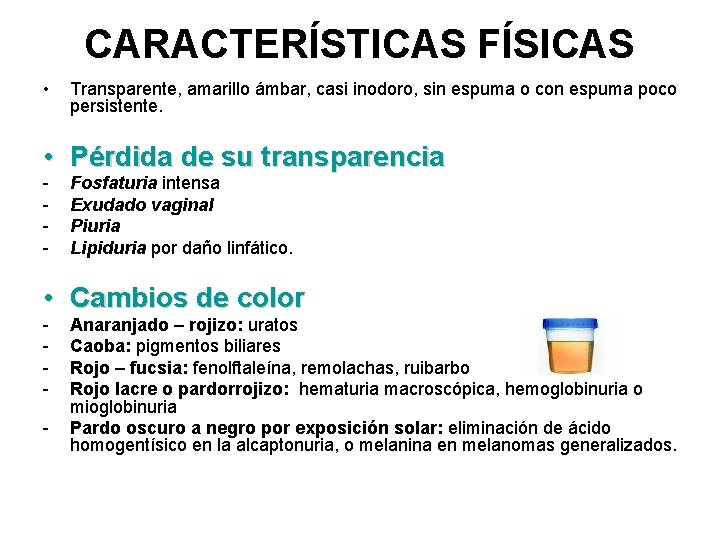 CARACTERÍSTICAS FÍSICAS

• Transparente, amarillo ámbar, casi inodoro, sin espuma o con espuma poco persistente.

• Pérdida de su transparencia
- Fosfaturia intensa
- Exudado vaginal
- Piuria
- Lipiduria por daño linfático.

• Cambios de color
- Anaranjado – rojizo: uratos
- Caoba: pigmentos biliares
- Rojo – fucsia: fenolftaleína, remolachas, ruibarbo
- Rojo lacre o pardorrojizo: hematuria macroscópica, hemoglobinuria o mioglobinuria
- Pardo oscuro a negro por exposición solar: eliminación de ácido homogentísico en la alcaptonuria, o melanina en melanomas generalizados.